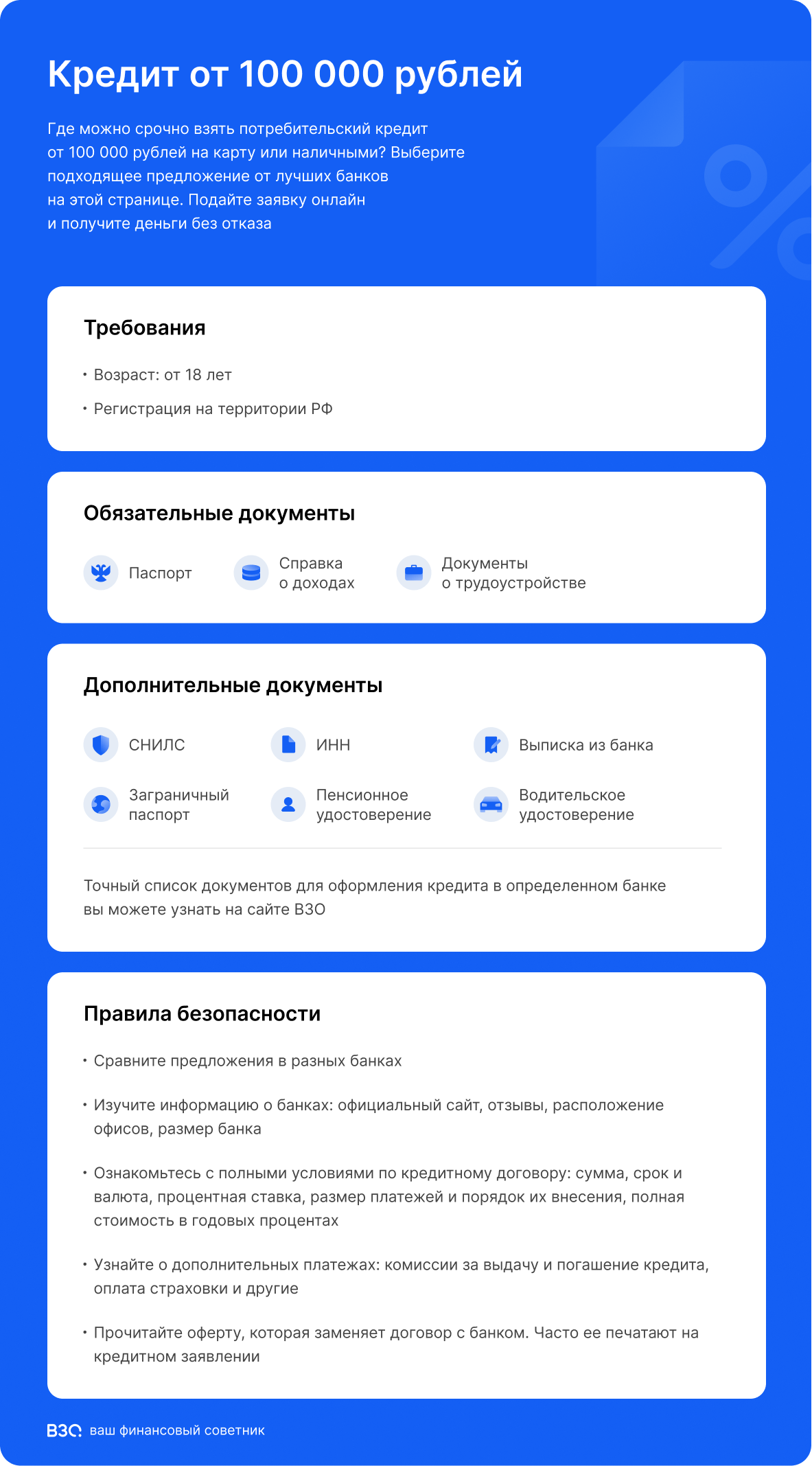 Кредит от 100 000 рублей

Где можно срочно взять потребительский кредит от 100 000 рублей на карту или наличными? Выберите подходящее предложение от лучших банков на этой странице. Подайте заявку онлайн и получите деньги без отказа

Требования

• Возраст: от 18 лет

• Регистрация на территории РФ

Обязательные документы

Паспорт

Справка о доходах

Документы о трудоустройстве

Дополнительные документы

СНИЛС

ИНН

Выписка из банка

Заграничный паспорт

Пенсионное удостоверение

Водительское удостоверение

Точный список документов для оформления кредита в определенном банке вы можете узнать на сайте ВЗО

Правила безопасности

• Сравните предложения в разных банках

• Изучите информацию о банках: официальный сайт, отзывы, расположение офисов, размер банка

• Ознакомьтесь с полными условиями по кредитному договору: сумма, срок и валюта, процентная ставка, размер платежей и порядок их внесения, полная стоимость в годовых процентах

• Узнайте о дополнительных платежах: комиссии за выдачу и погашение кредита, оплата страховки и другие

• Прочитайте оферту, которая заменяет договор с банком. Часто ее печатают на кредитном заявлении

ВЗО ваш финансовый советник